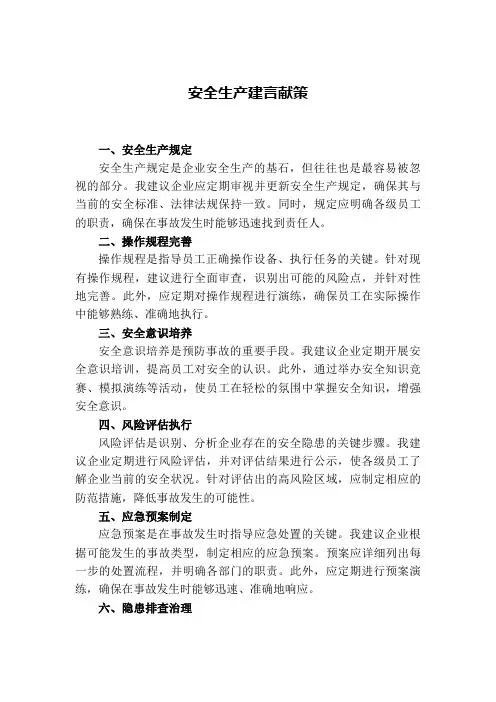 安全生产建言献策

一、安全生产规定

安全生产规定是企业安全生产的基石，但往往也是最容易被忽视的部分。我建议企业应定期审视并更新安全生产规定，确保其与当前的安全标准、法律法规保持一致。同时，规定应明确各级员工的职责，确保在事故发生时能够迅速找到责任人。

二、操作规程完善

操作规程是指导员工正确操作设备、执行任务的关键。针对现有操作规程，建议进行全面审查，识别出可能的风险点，并针对性地完善。此外，应定期对操作规程进行演练，确保员工在实际操作中能够熟练、准确地执行。

三、安全意识培养

安全意识培养是预防事故的重要手段。我建议企业定期开展安全意识培训，提高员工对安全的认识。此外，通过举办安全知识竞赛、模拟演练等活动，使员工在轻松的氛围中掌握安全知识，增强安全意识。

四、风险评估执行

风险评估是识别、分析企业存在的安全隐患的关键步骤。我建议企业定期进行风险评估，并对评估结果进行公示，使各级员工了解企业当前的安全状况。针对评估出的高风险区域，应制定相应的防范措施，降低事故发生的可能性。

五、应急预案制定

应急预案是在事故发生时指导应急处置的关键。我建议企业根据可能发生的事故类型，制定相应的应急预案。预案应详细列出每一步的处置流程，并明确各部门的职责。此外，应定期进行预案演练，确保在事故发生时能够迅速、准确地响应。

六、隐患排查治理